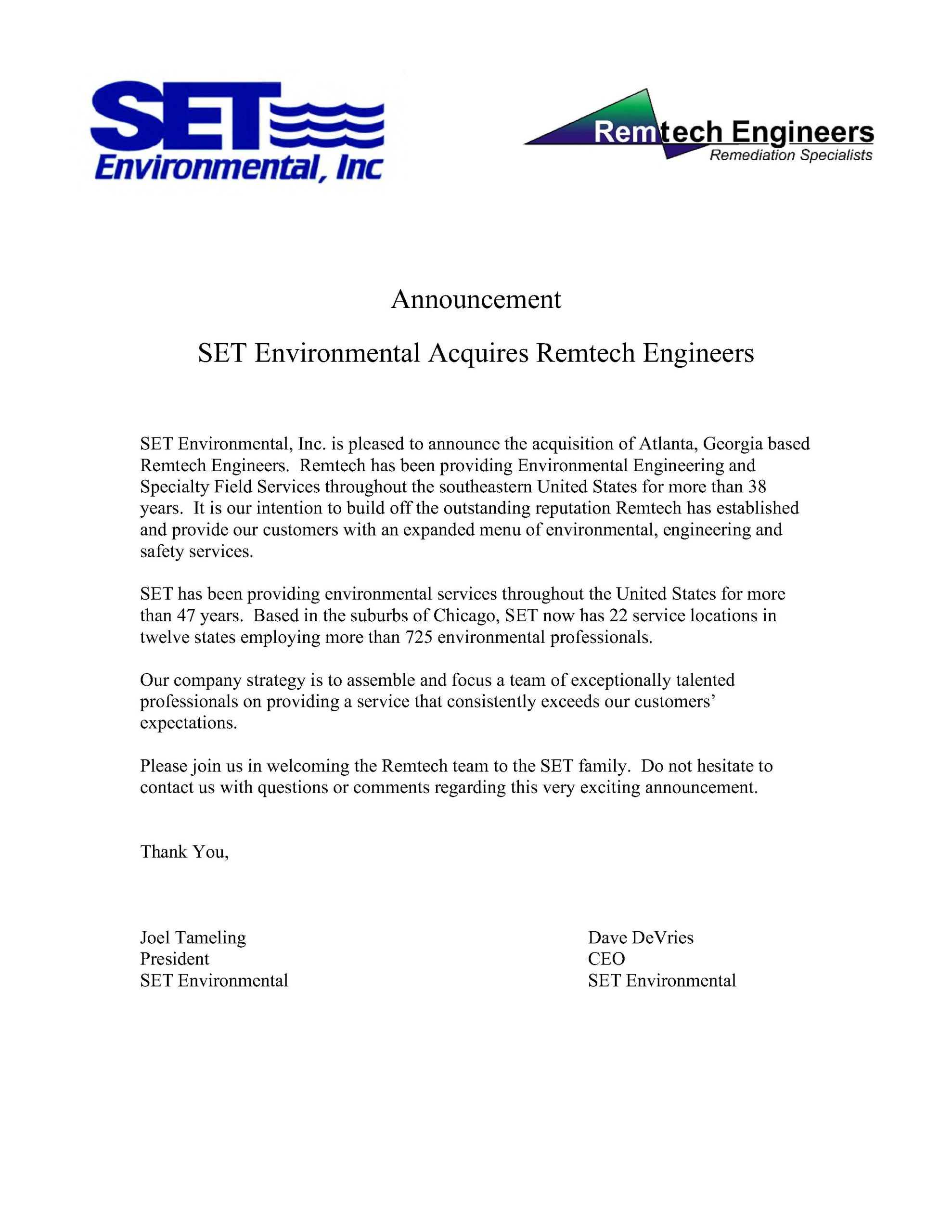 SET Environmental, Inc

Remtech Engineers
Remediation Specialists

Announcement

SET Environmental Acquires Remtech Engineers

SET Environmental, Inc. is pleased to announce the acquisition of Atlanta, Georgia based Remtech Engineers. Remtech has been providing Environmental Engineering and Specialty Field Services throughout the southeastern United States for more than 38 years. It is our intention to build off the outstanding reputation Remtech has established and provide our customers with an expanded menu of environmental, engineering and safety services.

SET has been providing environmental services throughout the United States for more than 47 years. Based in the suburbs of Chicago, SET now has 22 service locations in twelve states employing more than 725 environmental professionals.

Our company strategy is to assemble and focus a team of exceptionally talented professionals on providing a service that consistently exceeds our customers' expectations.

Please join us in welcoming the Remtech team to the SET family. Do not hesitate to contact us with questions or comments regarding this very exciting announcement.

Thank You,

Joel Tameling
President
SET Environmental

Dave DeVries
CEO
SET Environmental